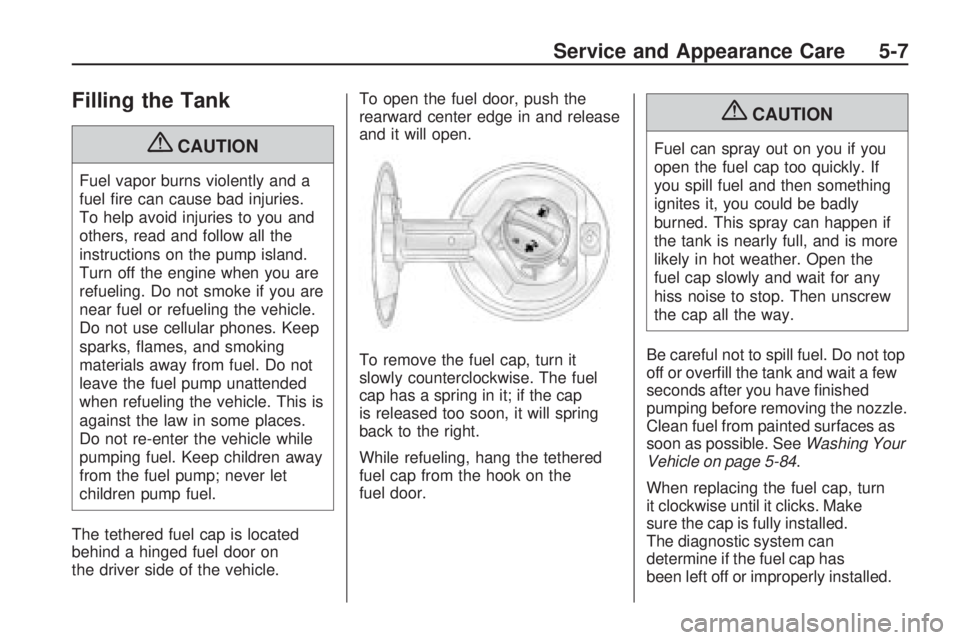 Service and Appearance Care 5-7

Filling the Tank

CAUTION

Fuel vapor burns violently and a fuel fire can cause bad injuries. To help avoid injuries to you and others, read and follow all the instructions on the pump island. Turn off the engine when you are refueling. Do not smoke if you are near fuel or refueling the vehicle. Do not use cellular phones. Keep sparks, flames, and smoking materials away from fuel. Do not leave the fuel pump unattended when refueling the vehicle. This is against the law in some places. Do not re-enter the vehicle while pumping fuel. Keep children away from the fuel pump; never let children pump fuel.

The tethered fuel cap is located behind a hinged fuel door on the driver side of the vehicle.

To open the fuel door, push the rearward center edge in and release and it will open.

To remove the fuel cap, turn it slowly counterclockwise. The fuel cap has a spring in it; if the cap is released too soon, it will spring back to the right.

While refueling, hang the tethered fuel cap from the hook on the fuel door.

CAUTION

Fuel can spray out on you if you open the fuel cap too quickly. If you spill fuel and then something ignites it, you could be badly burned. This spray can happen if the tank is nearly full, and is more likely in hot weather. Open the fuel cap slowly and wait for any hiss noise to stop. Then unscrew the cap all the way.

Be careful not to spill fuel. Do not top off or overfill the tank and wait a few seconds after you have finished pumping before removing the nozzle. Clean fuel from painted surfaces as soon as possible. See Washing Your Vehicle on page 5-84.

When replacing the fuel cap, turn it clockwise until it clicks. Make sure the cap is fully installed. The diagnostic system can determine if the fuel cap has been left off or improperly installed.

carmanualsonline.info